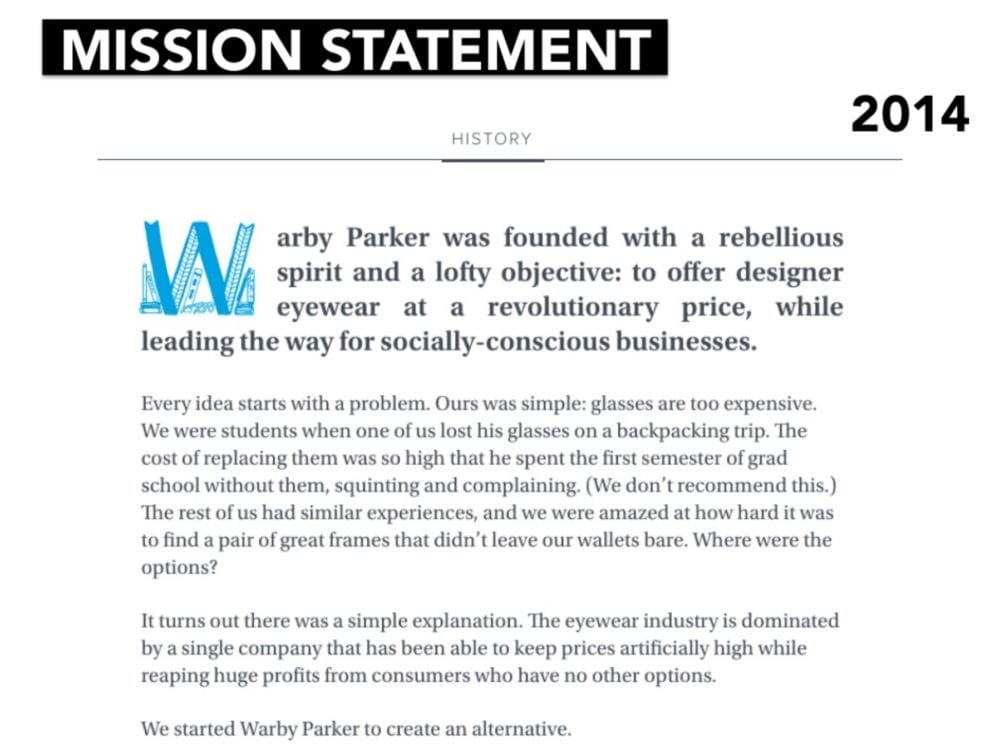 MISSION STATEMENT

2014

HISTORY

Warby Parker was founded with a rebellious spirit and a lofty objective: to offer designer eyewear at a revolutionary price, while leading the way for socially-conscious businesses.

Every idea starts with a problem. Ours was simple: glasses are too expensive. We were students when one of us lost his glasses on a backpacking trip. The cost of replacing them was so high that he spent the first semester of grad school without them, squinting and complaining. (We don't recommend this.) The rest of us had similar experiences, and we were amazed at how hard it was to find a pair of great frames that didn't leave our wallets bare. Where were the options?

It turns out there was a simple explanation. The eyewear industry is dominated by a single company that has been able to keep prices artificially high while reaping huge profits from consumers who have no other options.

We started Warby Parker to create an alternative.